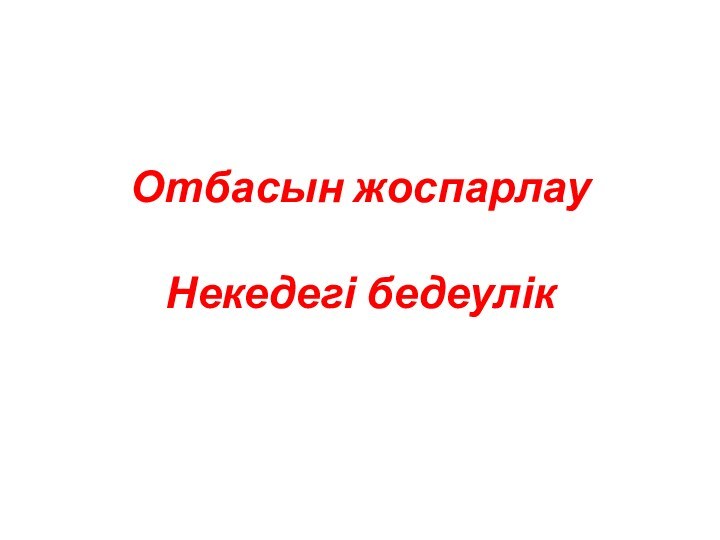 Отбасын жоспарлау

Некедегі бедеулік